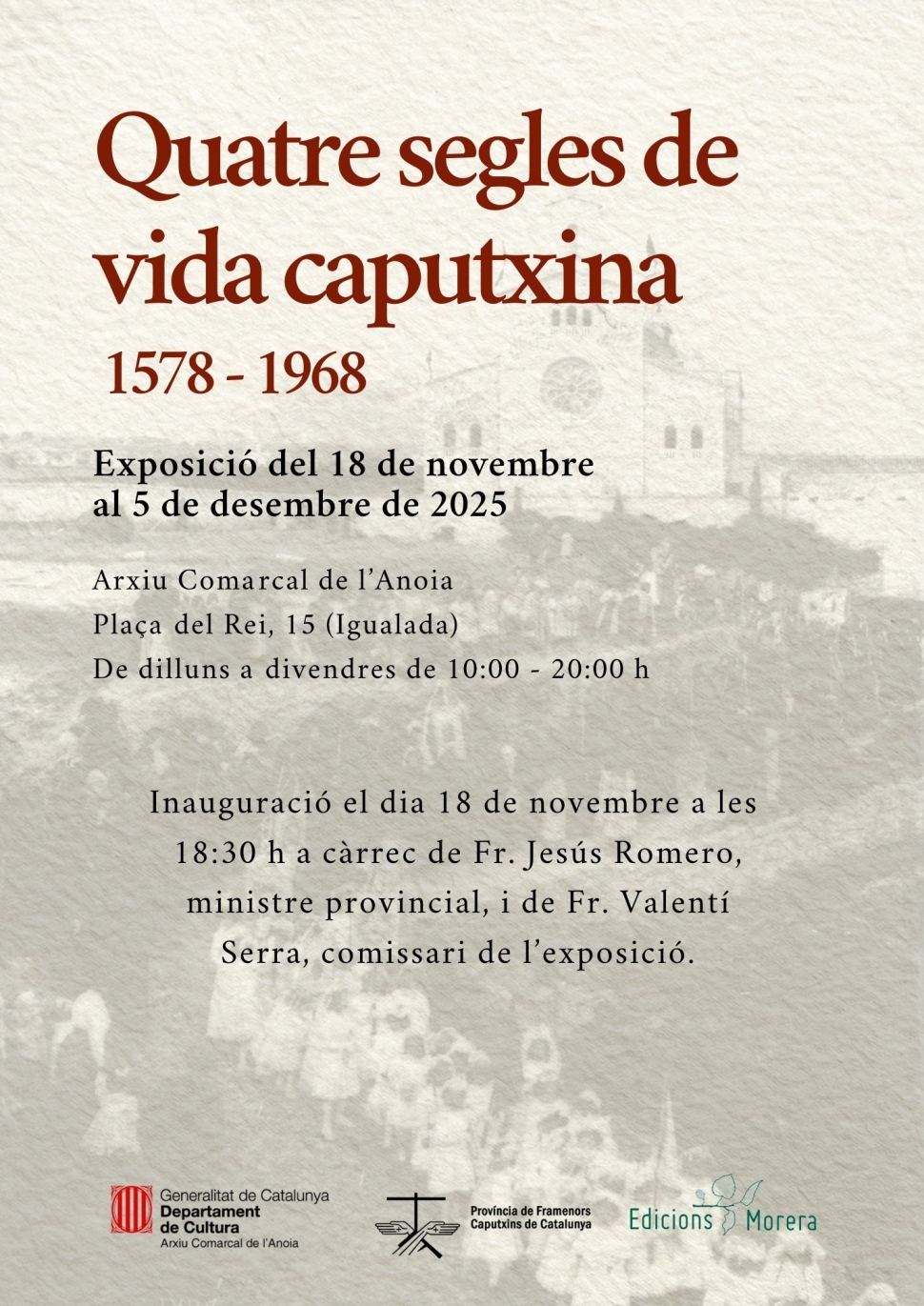 Quatre segles de vida caputxina
1578 - 1968

Exposició del 18 de novembre al 5 de desembre de 2025

Arxiu Comarcal de l'Anoia
Plaça del Rei, 15 (Igualada)
De dilluns a divendres de 10:00 - 20:00 h

Inauguració el dia 18 de novembre a les 18:30 h a càrrec de Fr. Jesús Romero, ministre provincial, i de Fr. Valentí Serra, comissari de l'exposició.

Generalitat de Catalunya
Departament de Cultura
Arxiu Comarcal de l'Anoia

Província de Framenors Caputxins de Catalunya

Edicions Morera